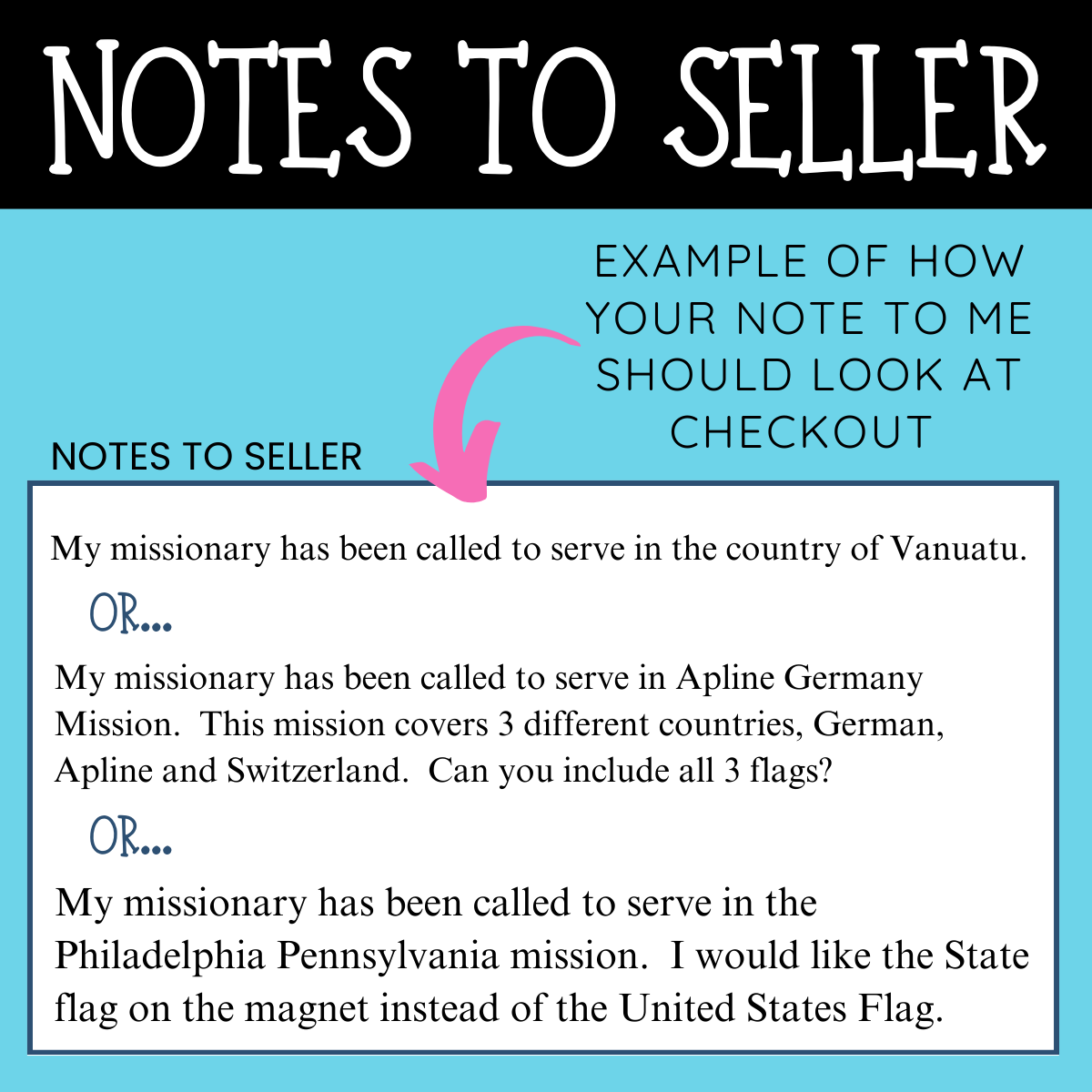 NOTES TO SELLER

EXAMPLE OF HOW YOUR NOTE TO ME SHOULD LOOK AT CHECKOUT

NOTES TO SELLER

My missionary has been called to serve in the country of Vanuatu.

OR...

My missionary has been called to serve in Apline Germany Mission. This mission covers 3 different countries, German, Apline and Switzerland. Can you include all 3 flags?

OR...

My missionary has been called to serve in the Philadelphia Pennsylvania mission. I would like the State flag on the magnet instead of the United States Flag.